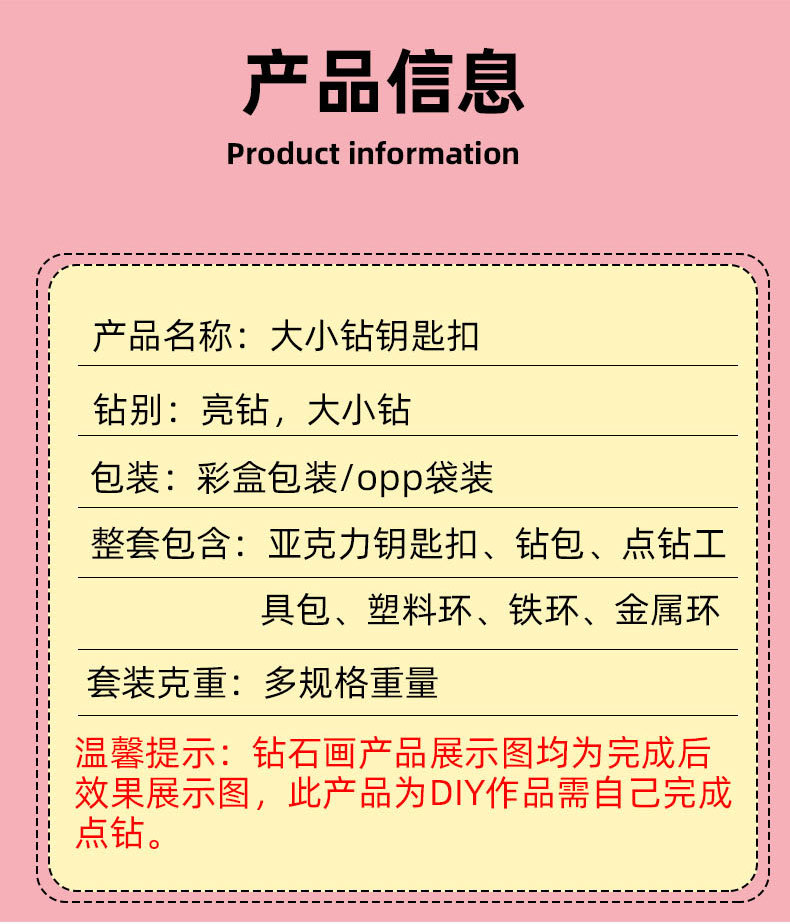 产品信息
Product information

产品名称：大小钻钥匙扣

钻别：亮钻，大小钻

包装：彩盒包装/opp袋装

整套包含：亚克力钥匙扣、钻包、点钻工具包、塑料环、铁环、金属环

套装克重：多规格重量

温馨提示：钻石画产品展示图均为完成后效果展示图，此产品为DIY作品需自己完成点钻。